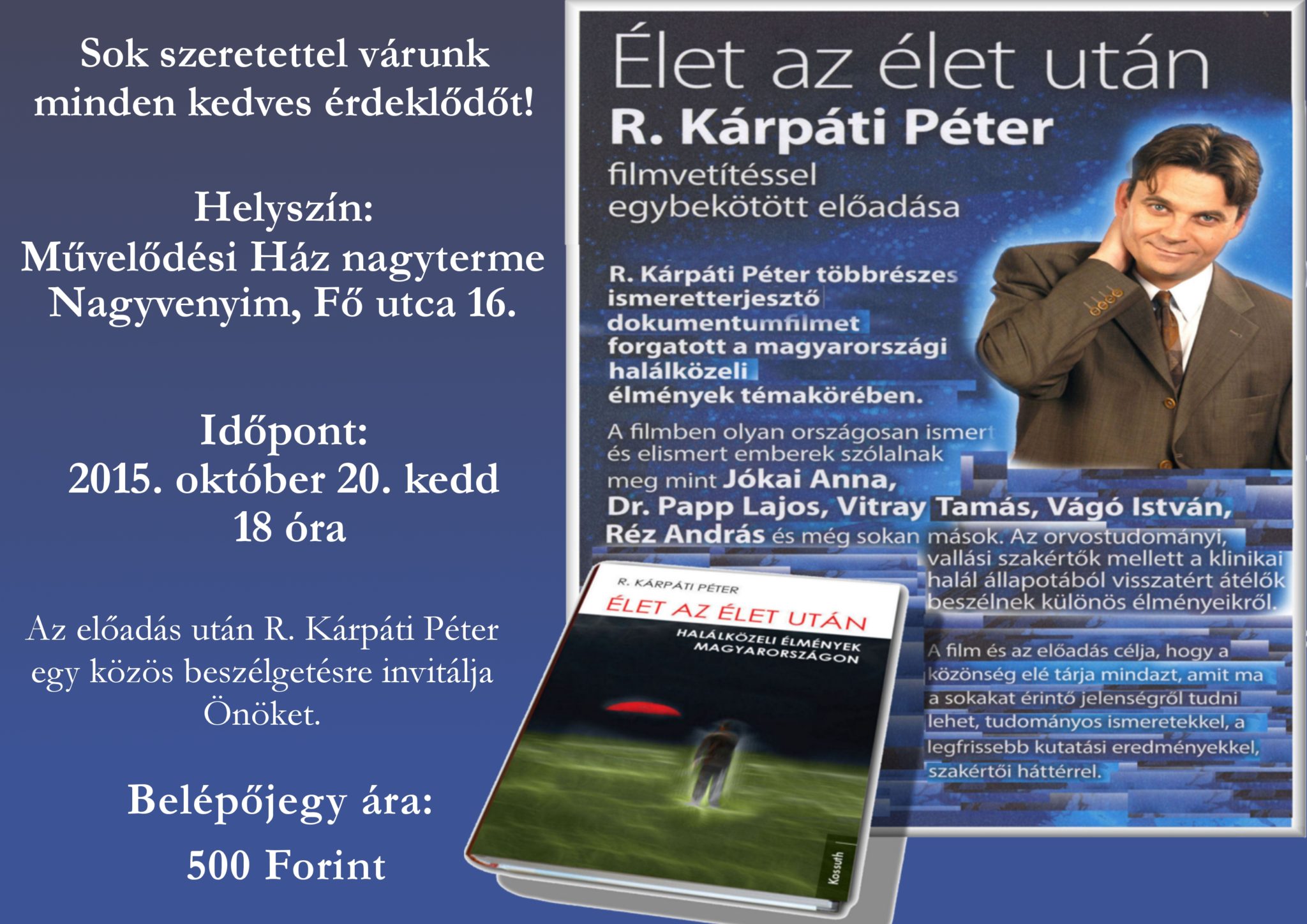 Sok szeretettel várunk minden kedves érdeklődőt!

Helyszín:
Művelődési Ház nagyterme
Nagyvenyim, Fő utca 16.

Időpont:
2015. október 20. kedd
18 óra

Az előadás után R. Kárpáti Péter egy közös beszélgetésre invitálja Önöket.

Belépőjegy ára:
500 Forint

Élet az élet után
R. Kárpáti Péter
filmvetítéssel egybekötött előadása

R. Kárpáti Péter többrészes ismeretterjesztő dokumentumfilmet forgatott a magyarországi halálközeli élmények témakörében.

A filmben olyan országosan ismert és elismert emberek szólalnak meg mint Jókai Anna, Dr. Papp Lajos, Vitray Tamás, Vágó István, Réz András és még sokan mások. Az orvostudományi, vallási szakértők mellett a klinikai halál állapotából visszatért átélők beszélnek különös élményeikről.

A film és az előadás célja, hogy a közönség elé tárja mindazt, amit ma a sokakat érintő jelenségről tudni lehet, tudományos ismeretekkel, a legfrissebb kutatási eredményekkel, szakértői háttérrel.

R. KÁRPÁTI PÉTER
ÉLET AZ ÉLET UTÁN
HALÁLKÖZELI ÉLMÉNYEK MAGYARORSZÁGON
Kossuth